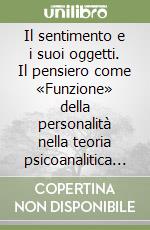 unilibro

Il sentimento e i suoi oggetti. Il pensiero come «Funzione» della personalità nella teoria psicoanalitica...

COPERTINA NON DISPONIBILE